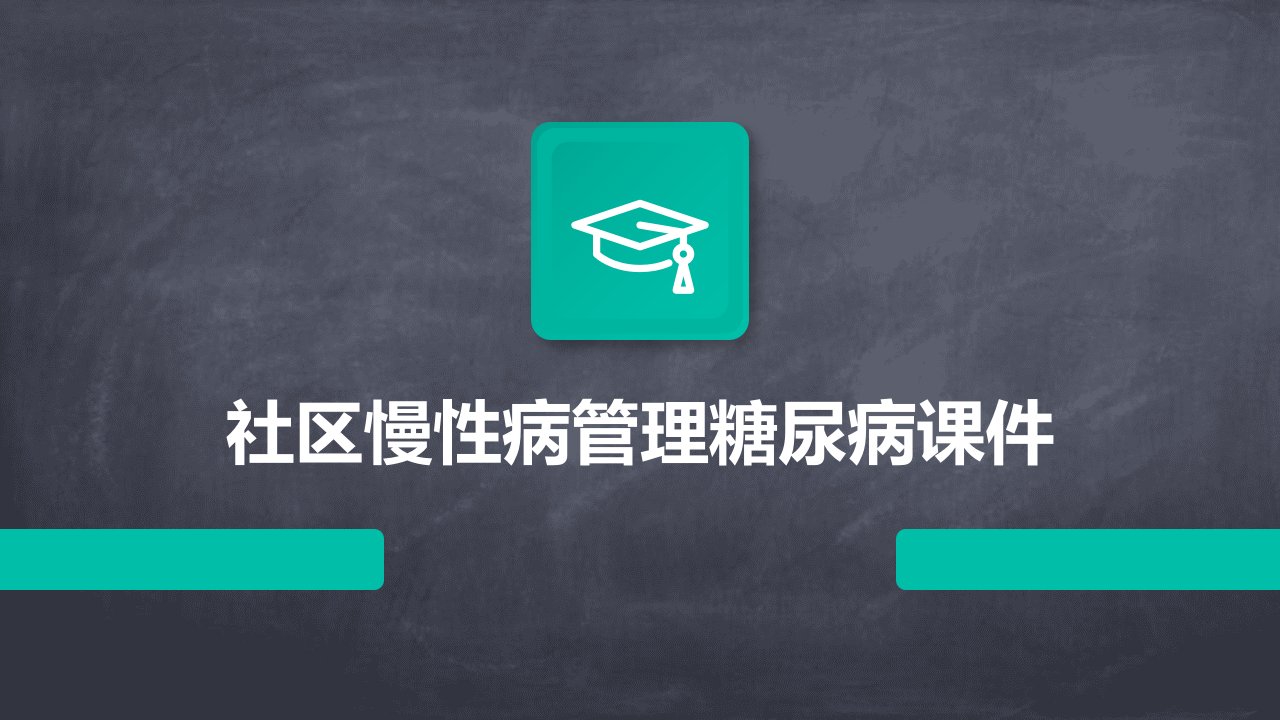 社区慢性病管理糖尿病课件